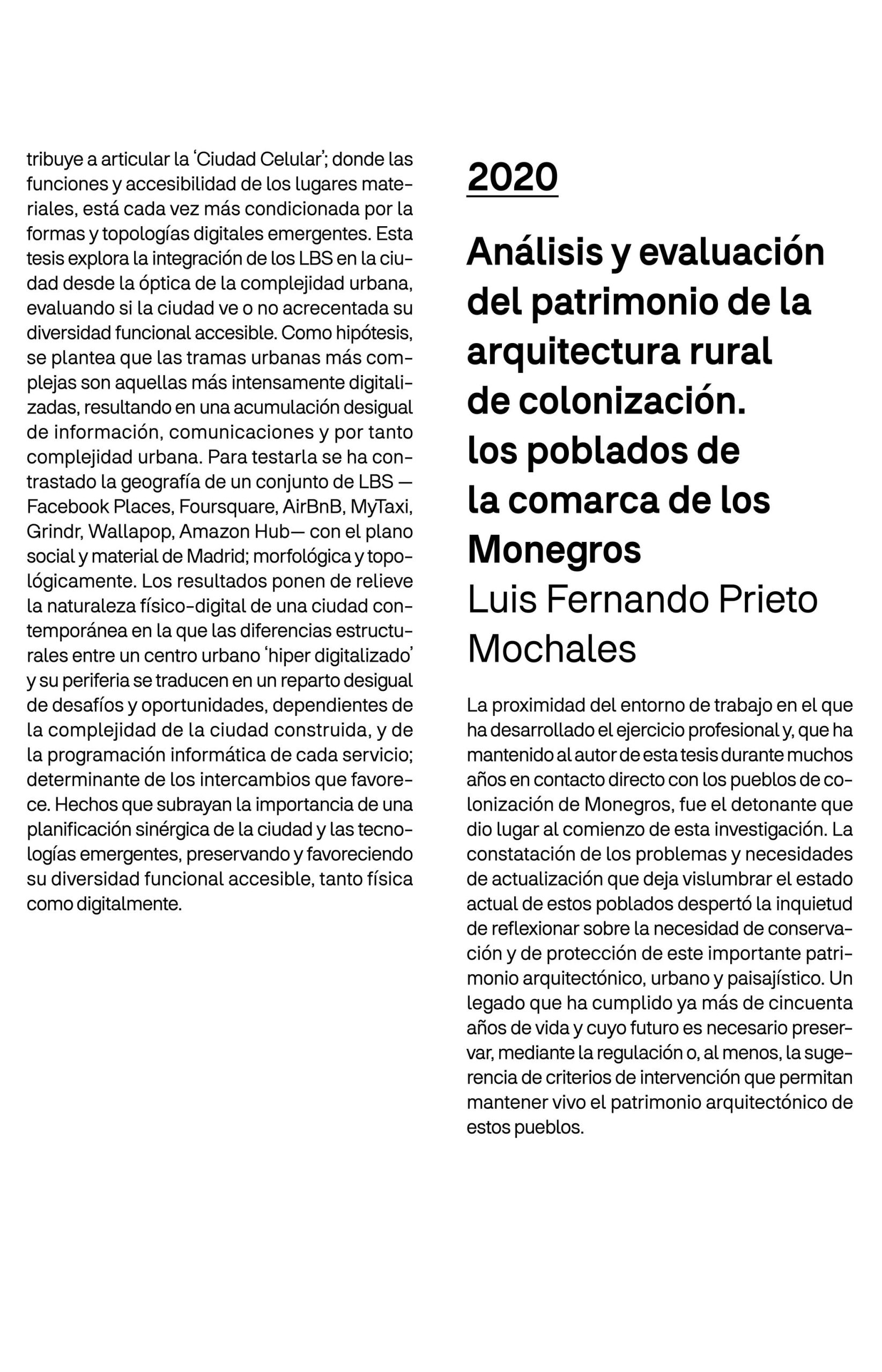 tribuye a articular la 'Ciudad Celular'; donde las funciones y accesibilidad de los lugares materiales, está cada vez más condicionada por la formas y topologías digitales emergentes. Esta tesis explora la integración de los LBS en la ciudad desde la óptica de la complejidad urbana, evaluando si la ciudad ve o no acrecentada su diversidad funcional accesible. Como hipótesis, se plantea que las tramas urbanas más complejas son aquellas más intensamente digitalizadas, resultando en una acumulación desigual de información, comunicaciones y por tanto complejidad urbana. Para testarla se ha contrastado la geografía de un conjunto de LBS —Facebook Places, Foursquare, AirBnB, MyTaxi, Grindr, Wallapop, Amazon Hub— con el plano social y material de Madrid; morfológica y topológicamente. Los resultados ponen de relieve la naturaleza físico-digital de una ciudad contemporánea en la que las diferencias estructurales entre un centro urbano 'hiper digitalizado' y su periferia se traducen en un reparto desigual de desafíos y oportunidades, dependientes de la complejidad de la ciudad construida, y de la programación informática de cada servicio; determinante de los intercambios que favorece. Hechos que subrayan la importancia de una planificación sinérgica de la ciudad y las tecnologías emergentes, preservando y favoreciendo su diversidad funcional accesible, tanto física como digitalmente.

2020

Análisis y evaluación del patrimonio de la arquitectura rural de colonización. los poblados de la comarca de los Monegros
Luis Fernando Prieto Mochales

La proximidad del entorno de trabajo en el que ha desarrollado el ejercicio profesional y, que ha mantenido al autor de esta tesis durante muchos años en contacto directo con los pueblos de colonización de Monegros, fue el detonante que dio lugar al comienzo de esta investigación. La constatación de los problemas y necesidades de actualización que deja vislumbrar el estado actual de estos poblados despertó la inquietud de reflexionar sobre la necesidad de conservación y de protección de este importante patrimonio arquitectónico, urbano y paisajístico. Un legado que ha cumplido ya más de cincuenta años de vida y cuyo futuro es necesario preservar, mediante la regulación o, al menos, la sugerencia de criterios de intervención que permitan mantener vivo el patrimonio arquitectónico de estos pueblos.